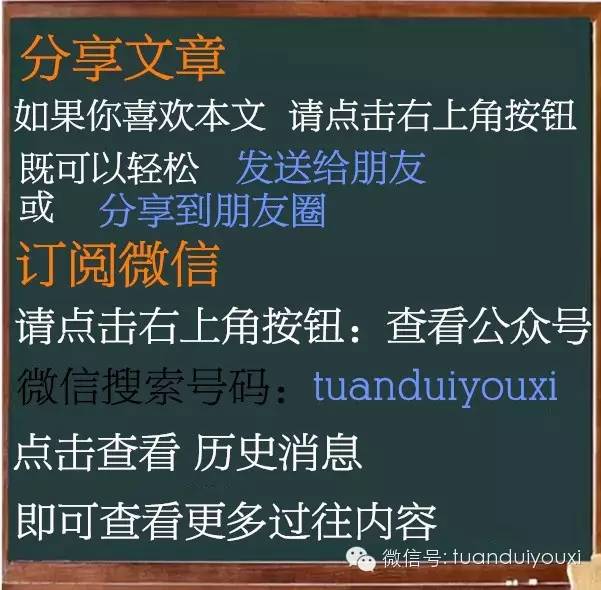 分享文章

如果你喜欢本文 请点击右上角按钮

既可以轻松 发送给朋友

或 分享到朋友圈

订阅微信

请点击右上角按钮：查看公众号

微信搜索号码：tuanduiyouxi

点击查看 历史消息

即可查看更多过往内容

微信号: tuanduiyouxi